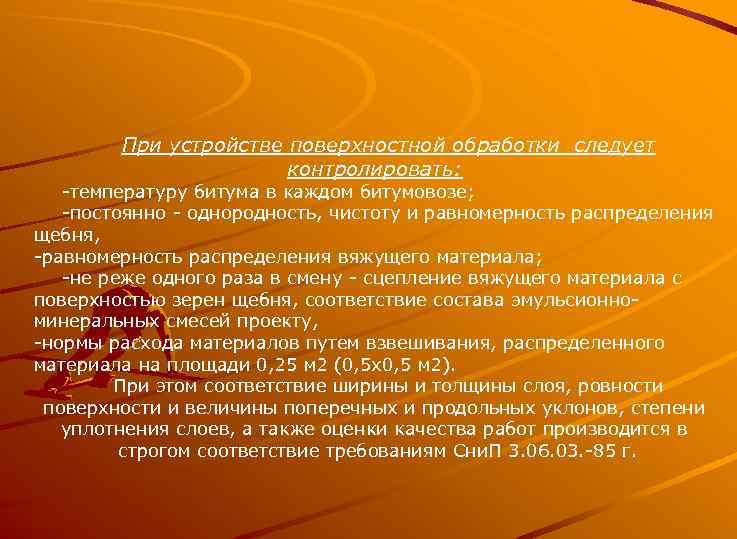 При устройстве поверхностной обработки следует контролировать:

-температуру битума в каждом битумовозе;

-постоянно - однородность, чистоту и равномерность распределения щебня,

-равномерность распределения вяжущего материала;

-не реже одного раза в смену - сцепление вяжущего материала с поверхностью зерен щебня, соответствие состава эмульсионно-минеральных смесей проекту,

-нормы расхода материалов путем взвешивания, распределенного материала на площади 0,25 м2 (0,5х0,5 м2).

При этом соответствие ширины и толщины слоя, ровности поверхности и величины поперечных и продольных уклонов, степени уплотнения слоев, а также оценки качества работ производится в строгом соответствие требованиям СниП 3.06.03.-85 г.